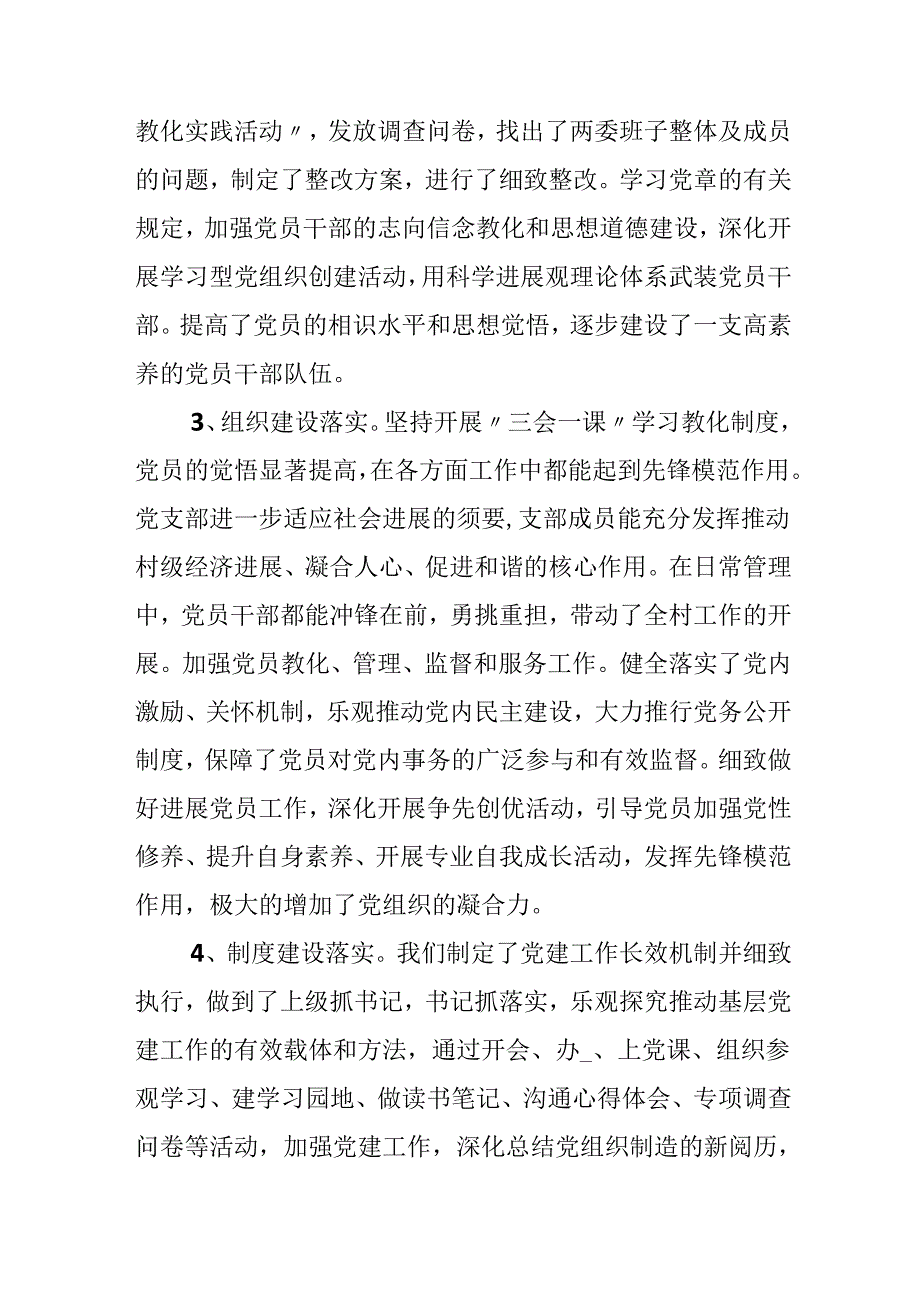 教化实践活动〃，发放调查问卷，找出了两委班子整体及成员的问题，制定了整改方案，进行了细致整改。学习党章的有关规定，加强党员干部的志向信念教化和思想道德建设，深化开展学习型党组织创建活动，用科学进展观理论体系武装党员干部。提高了党员的相识水平和思想觉悟，逐步建设了一支高素养的党员干部队伍。

3、组织建设落实。坚持开展〃三会一课〃学习教化制度，党员的觉悟显著提高，在各方面工作中都能起到先锋模范作用。党支部进一步适应社会进展的须要,支部成员能充分发挥推动村级经济进展、凝合人心、促进和谐的核心作用。在日常管理中，党员干部都能冲锋在前，勇挑重担，带动了全村工作的开展。加强党员教化、管理、监督和服务工作。健全落实了党内激励、关怀机制，乐观推动党内民主建设，大力推行党务公开制度，保障了党员对党内事务的广泛参与和有效监督。细致做好进展党员工作，深化开展争先创优活动，引导党员加强党性修养、提升自身素养、开展专业自我成长活动，发挥先锋模范作用，极大的增加了党组织的凝合力。

4、制度建设落实。我们制定了党建工作长效机制并细致执行，做到了上级抓书记，书记抓落实，乐观探究推动基层党建工作的有效载体和方法，通过开会、办_、上党课、组织参观学习、建学习园地、做读书笔记、沟通心得体会、专项调查问卷等活动，加强党建工作，深化总结党组织制造的新阅历，